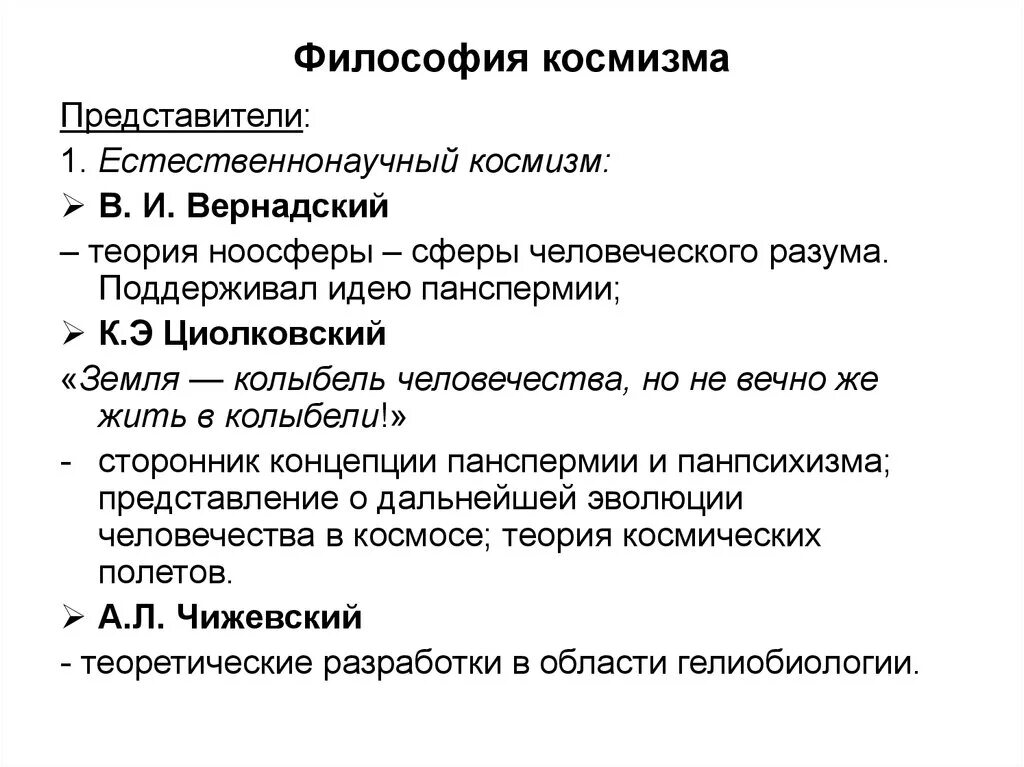 Философия космизма

Представители:

1. Естественнонаучный космизм:

➢ В. И. Вернадский

– теория ноосферы – сферы человеческого разума. Поддерживал идею панспермии;

➢ К.Э Циолковский

«Земля — колыбель человечества, но не вечно же жить в колыбели!»

- сторонник концепции панспермии и панпсихизма; представление о дальнейшей эволюции человечества в космосе; теория космических полетов.

➢ А.Л. Чижевский

- теоретические разработки в области гелиобиологии.